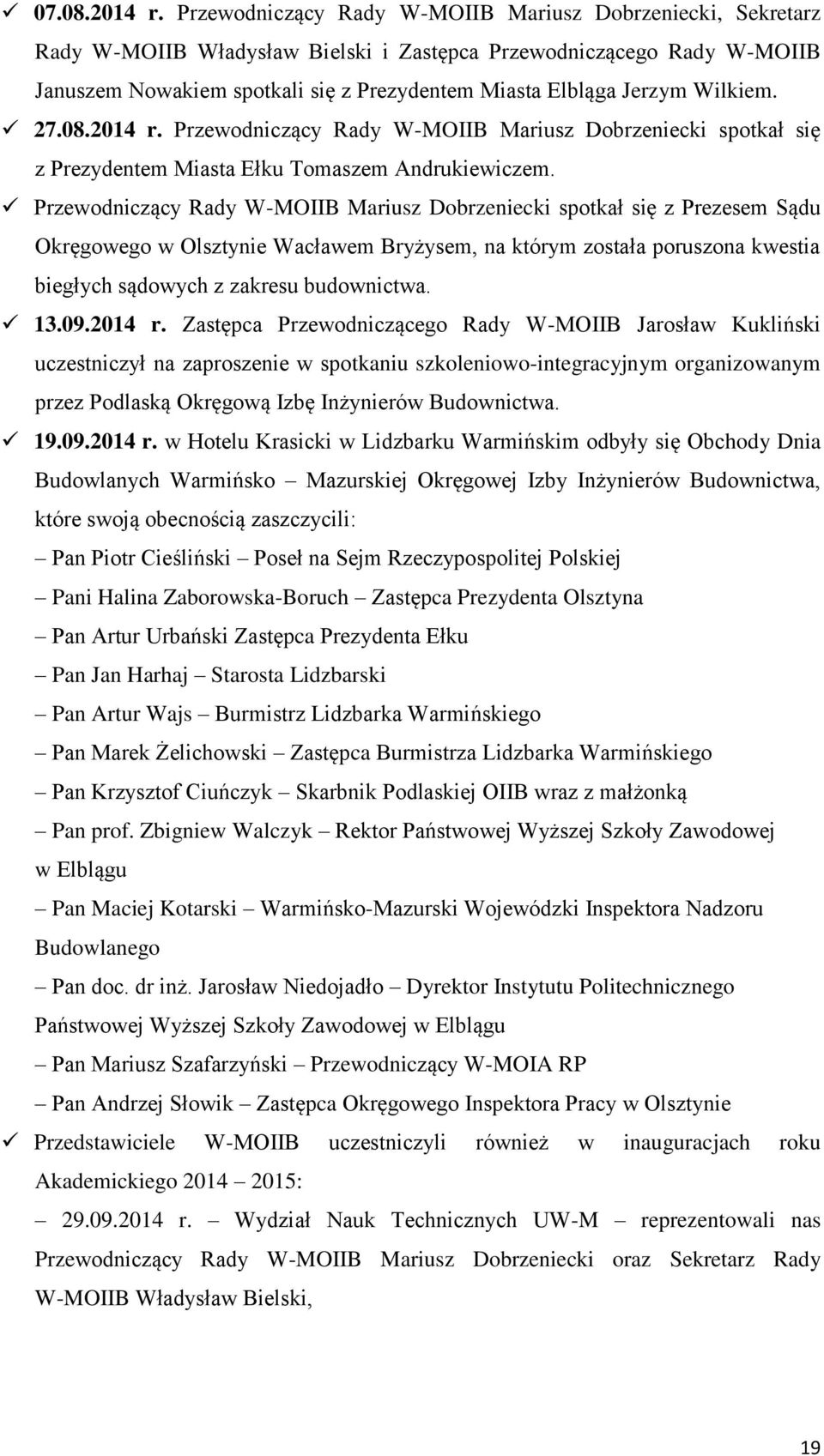 ✓ 07.08.2014 r. Przewodniczący Rady W-MOIIB Mariusz Dobrzeniecki, Sekretarz Rady W-MOIIB Władysław Bielski i Zastępca Przewodniczącego Rady W-MOIIB Januszem Nowakiem spotkali się z Prezydentem Miasta Elbląga Jerzym Wilkiem.

✓ 27.08.2014 r. Przewodniczący Rady W-MOIIB Mariusz Dobrzeniecki spotkał się z Prezydentem Miasta Ełku Tomaszem Andrukiewiczem.

✓ Przewodniczący Rady W-MOIIB Mariusz Dobrzeniecki spotkał się z Prezesem Sądu Okręgowego w Olsztynie Wacławem Bryżysem, na którym została poruszona kwestia biegłych sądowych z zakresu budownictwa.

✓ 13.09.2014 r. Zastępca Przewodniczącego Rady W-MOIIB Jarosław Kukliński uczestniczył na zaproszenie w spotkaniu szkoleniowo-integracyjnym organizowanym przez Podlaską Okręgową Izbę Inżynierów Budownictwa.

✓ 19.09.2014 r. w Hotelu Krasicki w Lidzbarku Warmińskim odbyły się Obchody Dnia Budowlanych Warmińsko – Mazurskiej Okręgowej Izby Inżynierów Budownictwa, które swoją obecnością zaszczycili:

– Pan Piotr Cieśliński – Poseł na Sejm Rzeczypospolitej Polskiej

– Pani Halina Zaborowska-Boruch – Zastępca Prezydenta Olsztyna

– Pan Artur Urbański Zastępca Prezydenta Ełku

– Pan Jan Harhaj – Starosta Lidzbarski

– Pan Artur Wajs – Burmistrz Lidzbarka Warmińskiego

– Pan Marek Żelichowski – Zastępca Burmistrza Lidzbarka Warmińskiego

– Pan Krzysztof Ciuńczyk – Skarbnik Podlaskiej OIIB wraz z małżonką

– Pan prof. Zbigniew Walczyk – Rektor Państwowej Wyższej Szkoły Zawodowej w Elblągu

– Pan Maciej Kotarski – Warmińsko-Mazurski Wojewódzki Inspektora Nadzoru Budowlanego

– Pan doc. dr inż. Jarosław Niedojadło – Dyrektor Instytutu Politechnicznego Państwowej Wyższej Szkoły Zawodowej w Elblągu

– Pan Mariusz Szafarzyński – Przewodniczący W-MOIA RP

– Pan Andrzej Słowik – Zastępca Okręgowego Inspektora Pracy w Olsztynie

✓ Przedstawiciele W-MOIIB uczestniczyli również w inauguracjach roku Akademickiego 2014 – 2015:

– 29.09.2014 r. – Wydział Nauk Technicznych UW-M – reprezentowali nas Przewodniczący Rady W-MOIIB Mariusz Dobrzeniecki oraz Sekretarz Rady W-MOIIB Władysław Bielski,

19